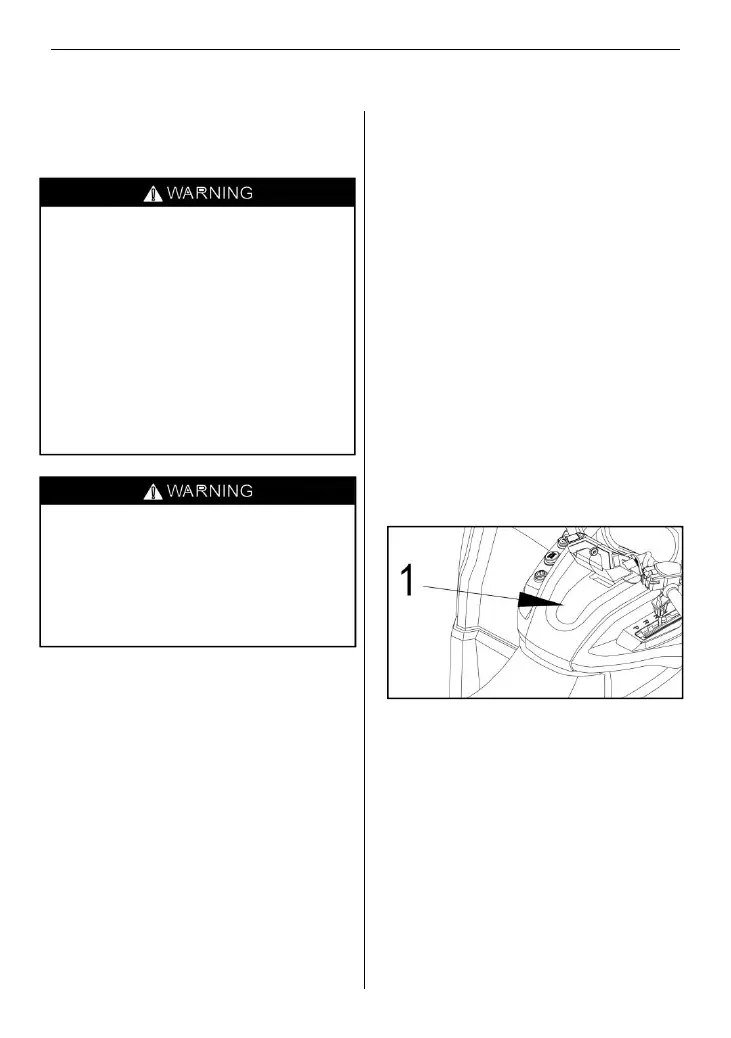 WARNING

WARNING

1